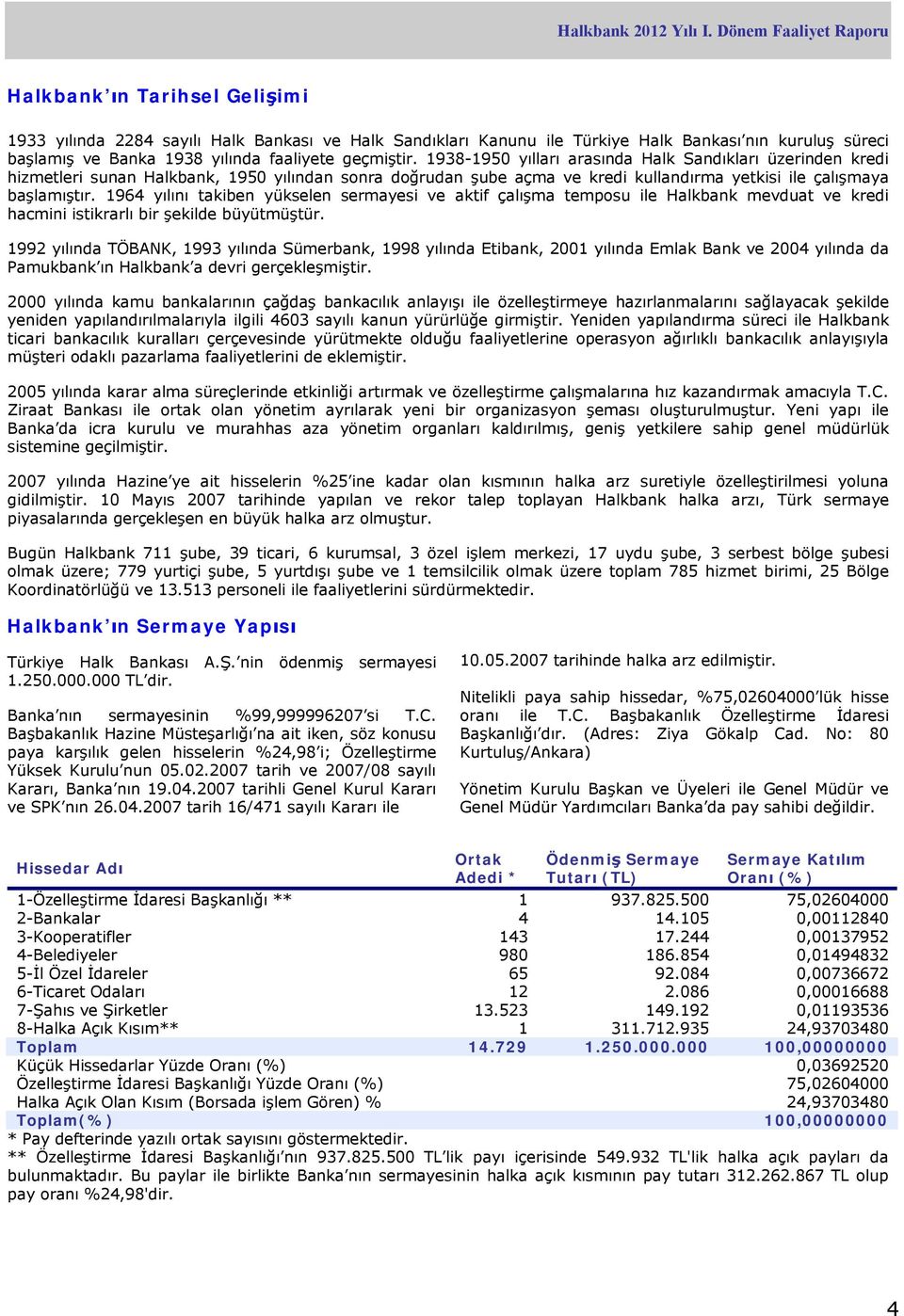 Halkbank 2012 Yılı I. Dönem Faaliyet Raporu

Halkbank'ın Tarihsel Gelişimi

1933 yılında 2284 sayılı Halk Bankası ve Halk Sandıkları Kanunu ile Türkiye Halk Bankası'nın kuruluş süreci başlamış ve Banka 1938 yılında faaliyete geçmiştir. 1938-1950 yılları arasında Halk Sandıkları üzerinden kredi hizmetleri sunan Halkbank, 1950 yılından sonra doğrudan şube açma ve kredi kullandırma yetkisi ile çalışmaya başlamıştır. 1964 yılını takiben yükselen sermayesi ve aktif çalışma temposu ile Halkbank mevduat ve kredi hacmini istikrarlı bir şekilde büyütmüştür.

1992 yılında TÖBANK, 1993 yılında Sümerbank, 1998 yılında Etibank, 2001 yılında Emlak Bank ve 2004 yılında da Pamukbank'ın Halkbank'a devri gerçekleşmiştir.

2000 yılında kamu bankalarının çağdaş bankacılık anlayışı ile özelleştirmeye hazırlanmalarını sağlayacak şekilde yeniden yapılandırılmalarıyla ilgili 4603 sayılı kanun yürürlüğe girmiştir. Yeniden yapılandırma süreci ile Halkbank ticari bankacılık kuralları çerçevesinde yürütmekte olduğu faaliyetlerine operasyon ağırlıklı bankacılık anlayışıyla müşteri odaklı pazarlama faaliyetlerini de eklemiştir.

2005 yılında karar alma süreçlerinde etkinliği artırmak ve özelleştirme çalışmalarına hız kazandırmak amacıyla T.C. Ziraat Bankası ile ortak olan yönetim ayrılarak yeni bir organizasyon şeması oluşturulmuştur. Yeni yapı ile Banka'da icra kurulu ve murahhas aza yönetim organları kaldırılmış, geniş yetkilere sahip genel müdürlük sistemine geçilmiştir.

2007 yılında Hazine'ye ait hisselerin %25'ine kadar olan kısmının halka arz suretiyle özelleştirilmesi yoluna gidilmiştir. 10 Mayıs 2007 tarihinde yapılan ve rekor talep toplayan Halkbank halka arzı, Türk sermaye piyasalarında gerçekleşen en büyük halka arz olmuştur.

Bugün Halkbank 711 şube, 39 ticari, 6 kurumsal, 3 özel işlem merkezi, 17 uydu şube, 3 serbest bölge şubesi olmak üzere; 779 yurtiçi şube, 5 yurtdışı şube ve 1 temsilcilik olmak üzere toplam 785 hizmet birimi, 25 Bölge Koordinatörlüğü ve 13.513 personeli ile faaliyetlerini sürdürmektedir.

Halkbank'ın Sermaye Yapısı

Türkiye Halk Bankası A.Ş.'nin ödenmiş sermayesi 1.250.000.000 TL'dir.

Banka'nın sermayesinin %99,999996207'si T.C. Başbakanlık Hazine Müsteşarlığı'na ait iken, söz konusu paya karşılık gelen hisselerin %24,98'i; Özelleştirme Yüksek Kurulu'nun 05.02.2007 tarih ve 2007/08 sayılı Kararı, Banka'nın 19.04.2007 tarihli Genel Kurul Kararı ve SPK'nın 26.04.2007 tarih 16/471 sayılı Kararı ile

10.05.2007 tarihinde halka arz edilmiştir.

Nitelikli paya sahip hissedar, %75,02604000'lük hisse oranı ile T.C. Başbakanlık Özelleştirme İdaresi Başkanlığı'dır. (Adres: Ziya Gökalp Cad. No: 80 Kurtuluş/Ankara)

Yönetim Kurulu Başkan ve Üyeleri ile Genel Müdür ve Genel Müdür Yardımcıları Banka'da pay sahibi değildir.

| Hissedar Adı | Ortak Adedi * | Ödenmiş Sermaye Tutarı (TL) | Sermaye Katılım Oranı (%) |
|---|---|---|---|
| 1-Özelleştirme İdaresi Başkanlığı ** | 1 | 937.825.500 | 75,02604000 |
| 2-Bankalar | 4 | 14.105 | 0,00112840 |
| 3-Kooperatifler | 143 | 17.244 | 0,00137952 |
| 4-Belediyeler | 980 | 186.854 | 0,01494832 |
| 5-İl Özel İdareler | 65 | 92.084 | 0,00736672 |
| 6-Ticaret Odaları | 12 | 2.086 | 0,00016688 |
| 7-Şahıs ve Şirketler | 13.523 | 149.192 | 0,01193536 |
| 8-Halka Açık Kısım** | 1 | 311.712.935 | 24,93703480 |
| Toplam | 14.729 | 1.250.000.000 | 100,00000000 |
| Küçük Hissedarlar Yüzde Oranı (%) | | | 0,03692520 |
| Özelleştirme İdaresi Başkanlığı Yüzde Oranı (%) | | | 75,02604000 |
| Halka Açık Olan Kısım (Borsada işlem Gören) % | | | 24,93703480 |
| Toplam(%) | | | 100,00000000 |

* Pay defterinde yazılı ortak sayısını göstermektedir.
** Özelleştirme İdaresi Başkanlığı'nın 937.825.500 TL'lik payı içerisinde 549.932 TL'lik halka açık payları da bulunmaktadır. Bu paylar ile birlikte Banka'nın sermayesinin halka açık kısmının pay tutarı 312.262.867 TL olup pay oranı %24,98'dir.

4